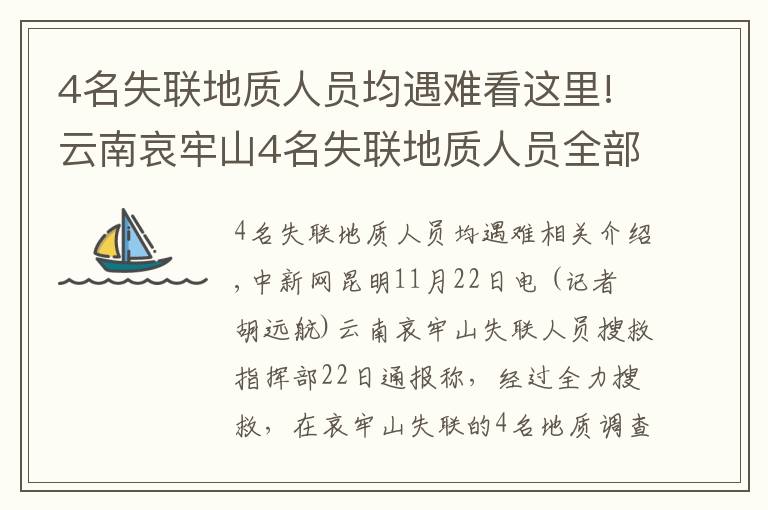 4名失联地质人员均遇难看这里!云南哀牢山4名失联地质人员全部

4名失联地质人员均遇难相关介绍，中新网昆明11月22日电（记者胡远航）云南哀牢山失联人员搜救指挥部22日通报称，经过全力搜救，在哀牢山失联的4名地质调查